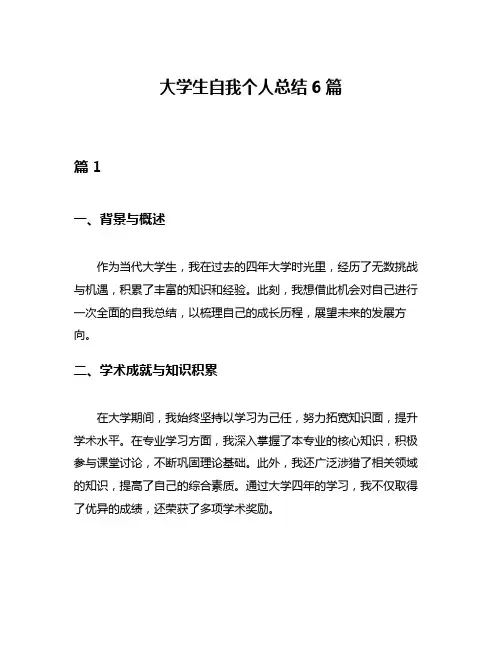 大学生自我个人总结 6 篇

篇 1

一、背景与概述

作为当代大学生，我在过去的四年大学时光里，经历了无数挑战与机遇，积累了丰富的知识和经验。此刻，我想借此机会对自己进行一次全面的自我总结，以梳理自己的成长历程，展望未来的发展方向。

二、学术成就与知识积累

在大学期间，我始终坚持以学习为己任，努力拓宽知识面，提升学术水平。在专业学习方面，我深入掌握了本专业的核心知识，积极参与课堂讨论，不断巩固理论基础。此外，我还广泛涉猎了相关领域的知识，提高了自己的综合素质。通过大学四年的学习，我不仅取得了优异的成绩，还荣获了多项学术奖励。